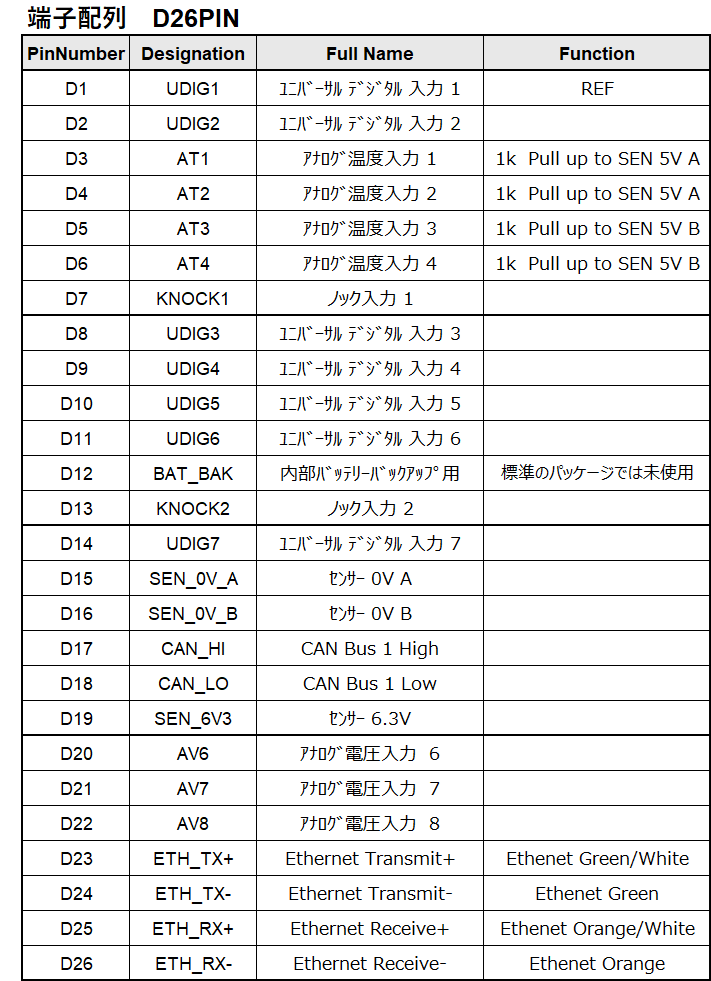 端子配列　D26PIN

| PinNumber | Designation | Full Name | Function |
|---|---|---|---|
| D1 | UDIG1 | ﾕﾆﾊﾞｰｻﾙ ﾃﾞｼﾞﾀﾙ 入力 1 | REF |
| D2 | UDIG2 | ﾕﾆﾊﾞｰｻﾙ ﾃﾞｼﾞﾀﾙ 入力 2 | |
| D3 | AT1 | ｱﾅﾛｸﾞ温度入力 1 | 1k Pull up to SEN 5V A |
| D4 | AT2 | ｱﾅﾛｸﾞ温度入力 2 | 1k Pull up to SEN 5V A |
| D5 | AT3 | ｱﾅﾛｸﾞ温度入力 3 | 1k Pull up to SEN 5V B |
| D6 | AT4 | ｱﾅﾛｸﾞ温度入力 4 | 1k Pull up to SEN 5V B |
| D7 | KNOCK1 | ﾉｯｸ入力 1 | |
| D8 | UDIG3 | ﾕﾆﾊﾞｰｻﾙ ﾃﾞｼﾞﾀﾙ 入力 3 | |
| D9 | UDIG4 | ﾕﾆﾊﾞｰｻﾙ ﾃﾞｼﾞﾀﾙ 入力 4 | |
| D10 | UDIG5 | ﾕﾆﾊﾞｰｻﾙ ﾃﾞｼﾞﾀﾙ 入力 5 | |
| D11 | UDIG6 | ﾕﾆﾊﾞｰｻﾙ ﾃﾞｼﾞﾀﾙ 入力 6 | |
| D12 | BAT_BAK | 内部ﾊﾞｯﾃﾘｰﾊﾞｯｸｱｯﾌﾟ用 | 標準のパッケージでは未使用 |
| D13 | KNOCK2 | ﾉｯｸ入力 2 | |
| D14 | UDIG7 | ﾕﾆﾊﾞｰｻﾙ ﾃﾞｼﾞﾀﾙ 入力 7 | |
| D15 | SEN_0V_A | ｾﾝｻｰ 0V A | |
| D16 | SEN_0V_B | ｾﾝｻｰ 0V B | |
| D17 | CAN_HI | CAN Bus 1 High | |
| D18 | CAN_LO | CAN Bus 1 Low | |
| D19 | SEN_6V3 | ｾﾝｻｰ 6.3V | |
| D20 | AV6 | ｱﾅﾛｸﾞ電圧入力 6 | |
| D21 | AV7 | ｱﾅﾛｸﾞ電圧入力 7 | |
| D22 | AV8 | ｱﾅﾛｸﾞ電圧入力 8 | |
| D23 | ETH_TX+ | Ethernet Transmit+ | Ethenet Green/White |
| D24 | ETH_TX- | Ethernet Transmit- | Ethenet Green |
| D25 | ETH_RX+ | Ethernet Receive+ | Ethenet Orange/White |
| D26 | ETH_RX- | Ethernet Receive- | Ethenet Orange |